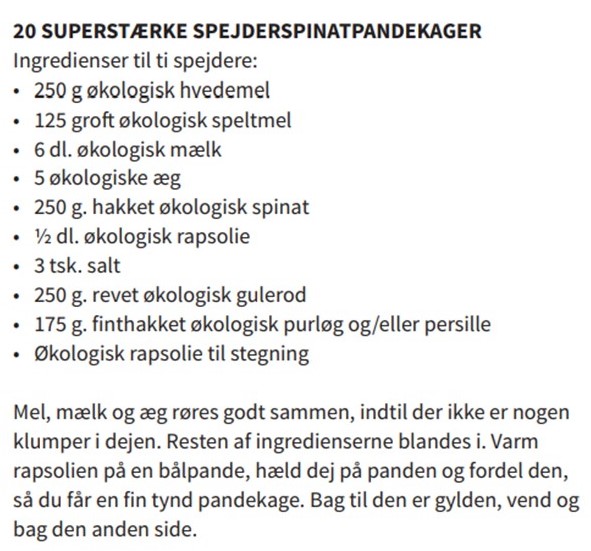 20 SUPERSTÆRKE SPEJDERSPINATPANDEKAGER
Ingredienser til ti spejdere:
• 250 g økologisk hvedemel
• 125 groft økologisk speltmel
• 6 dl. økologisk mælk
• 5 økologiske æg
• 250 g. hakket økologisk spinat
• ½ dl. økologisk rapsolie
• 3 tsk. salt
• 250 g. revet økologisk gulerod
• 175 g. finthakket økologisk purløg og/eller persille
• Økologisk rapsolie til stegning

Mel, mælk og æg røres godt sammen, indtil der ikke er nogen klumper i dejen. Resten af ingredienserne blandes i. Varm rapsolien på en bålpande, hæld dej på panden og fordel den, så du får en fin tynd pandekage. Bag til den er gylden, vend og bag den anden side.